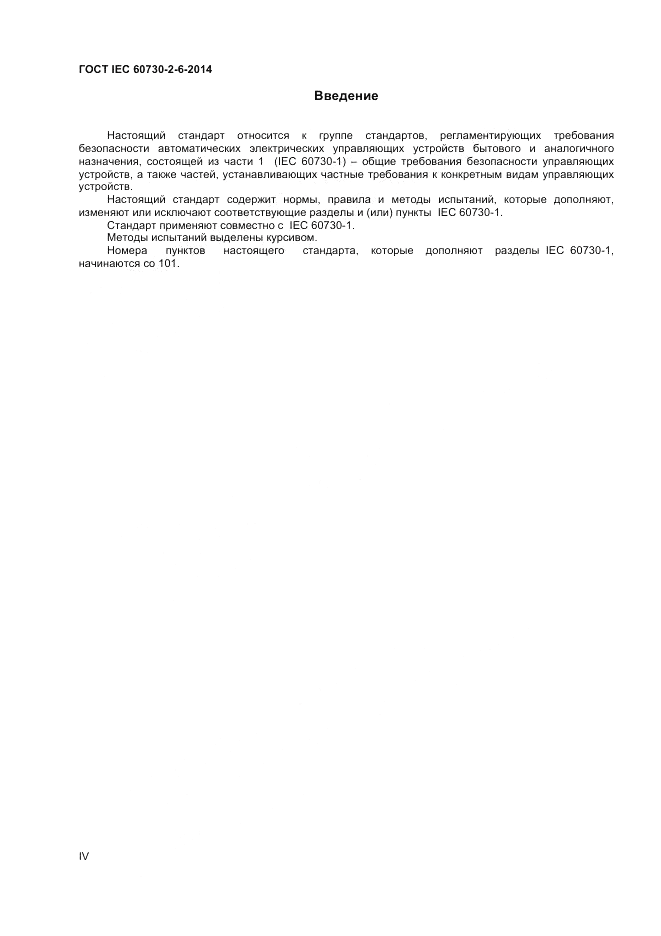 ГОСТ IEC 60730-2-6-2014

Введение

Настоящий стандарт относится к группе стандартов, регламентирующих требования безопасности автоматических электрических управляющих устройств бытового и аналогичного назначения, состоящей из части 1 (IEC 60730-1) – общие требования безопасности управляющих устройств, а также частей, устанавливающих частные требования к конкретным видам управляющих устройств.

Настоящий стандарт содержит нормы, правила и методы испытаний, которые дополняют, изменяют или исключают соответствующие разделы и (или) пункты IEC 60730-1.

Стандарт применяют совместно с IEC 60730-1.

Методы испытаний выделены курсивом.

Номера пунктов настоящего стандарта, которые дополняют разделы IEC 60730-1, начинаются со 101.

IV